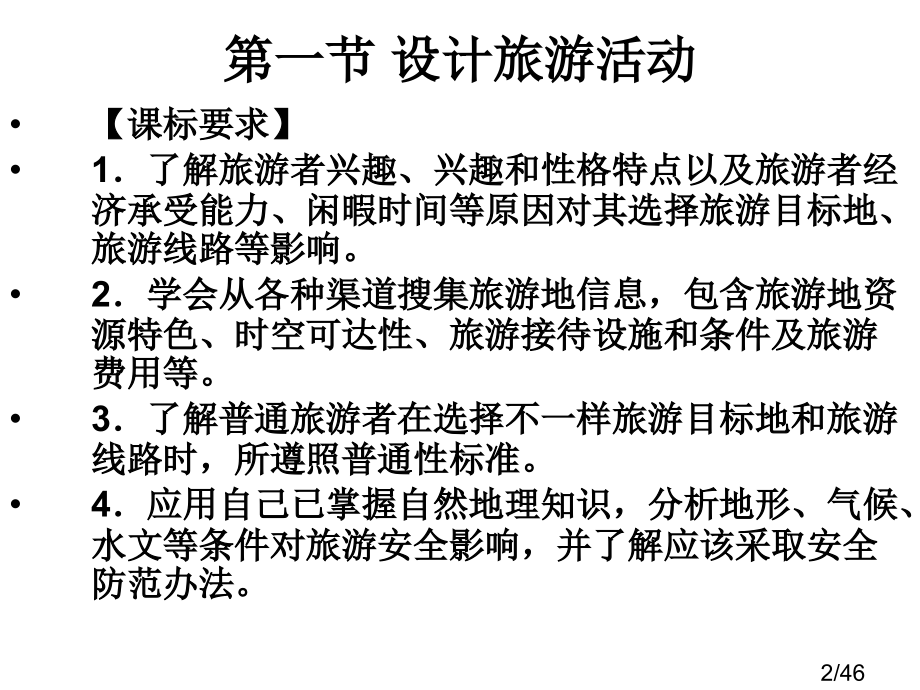 第一节 设计旅游活动

• 【课标要求】

• 1．了解旅游者兴趣、兴趣和性格特点以及旅游者经济承受能力、闲暇时间等原因对其选择旅游目标地、旅游线路等影响。

• 2．学会从各种渠道搜集旅游地信息，包含旅游地资源特色、时空可达性、旅游接待设施和条件及旅游费用等。

• 3．了解普通旅游者在选择不一样旅游目标地和旅游线路时，所遵照普通性标准。

• 4．应用自己已掌握自然地理知识，分析地形、气候、水文等条件对旅游安全影响，并了解应该采取安全防范办法。

2/46